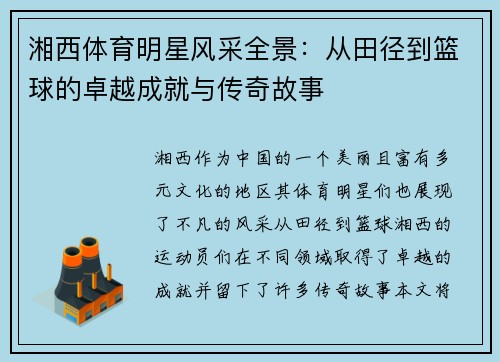 湘西体育明星风采全景：从田径到篮球的卓越成就与传奇故事

湘西作为中国的一个美丽且富有多元文化的地区其体育明星们也展现了不凡的风采从田径到篮球湘西的运动员们在不同领域取得了卓越的成就并留下了许多传奇故事本文将